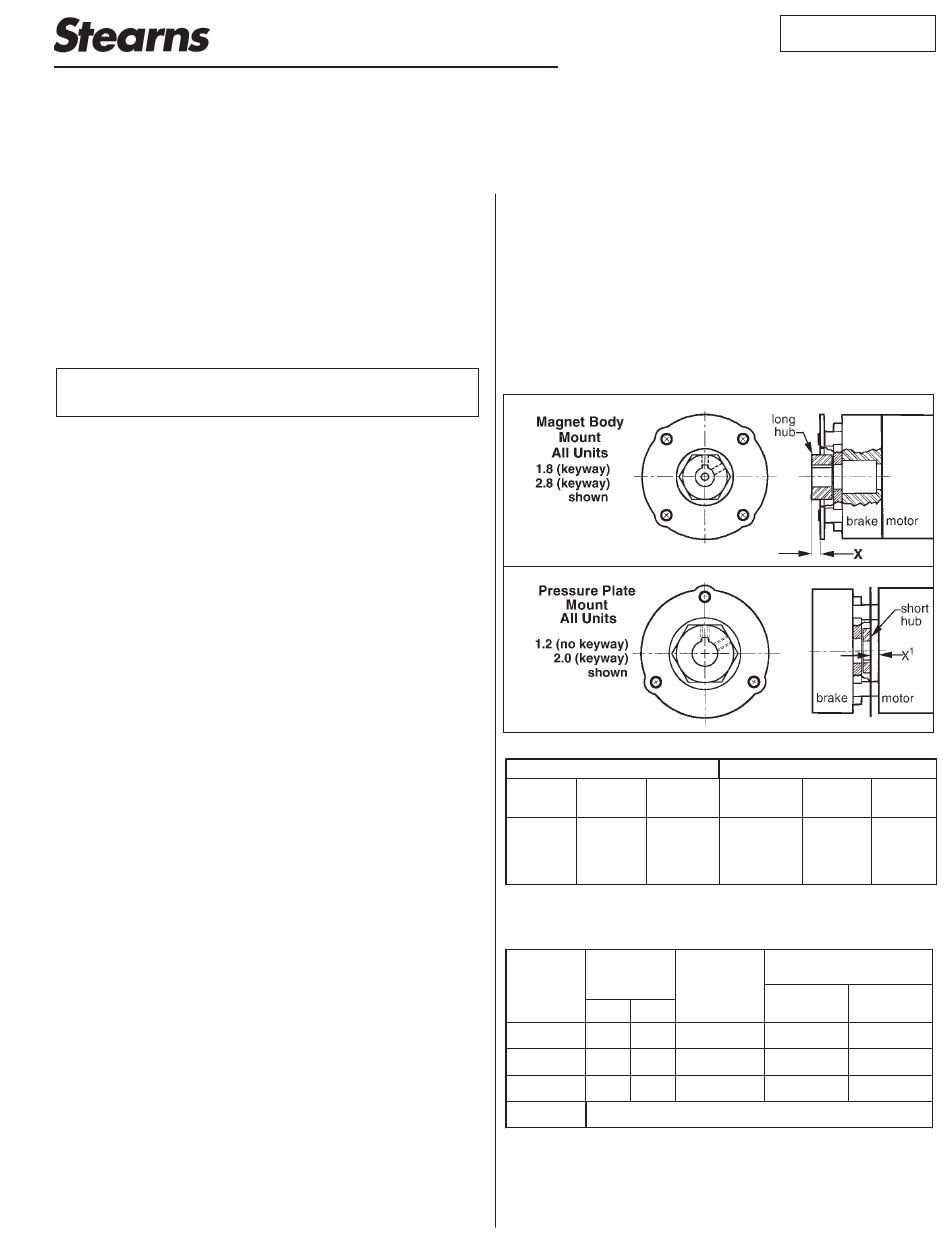 Stearns

Magnet Body Mount All Units
1.8 (keyway)
2.8 (keyway)
shown

long hub

brake motor

X

Pressure Plate Mount All Units

1.2 (no keyway)
2.0 (keyway)
shown

short hub

$X^1$

brake motor